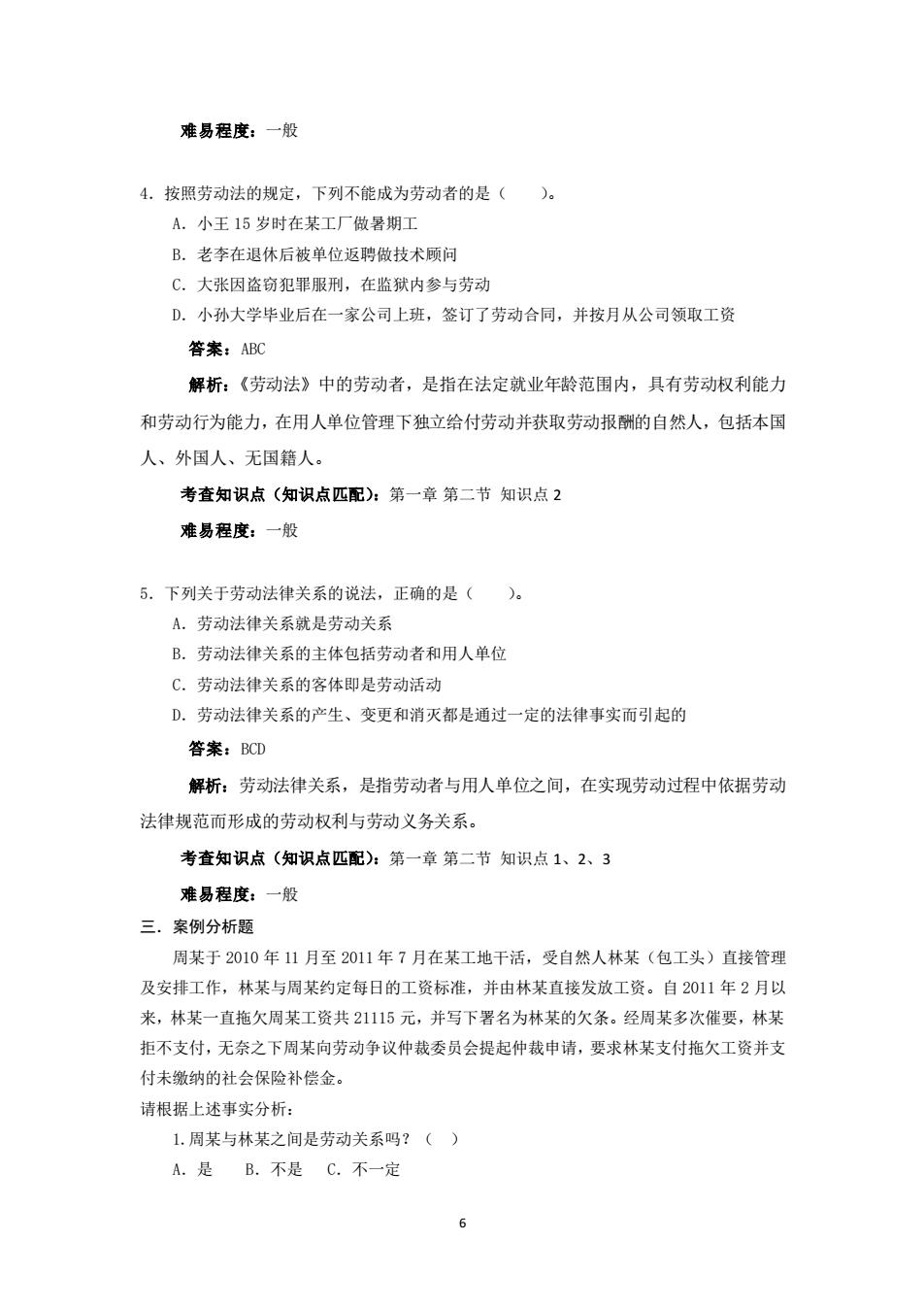 难易程度：一般

4．按照劳动法的规定，下列不能成为劳动者的是（　　）。

A．小王 15 岁时在某工厂做暑期工

B．老李在退休后被单位返聘做技术顾问

C．大张因盗窃犯罪服刑，在监狱内参与劳动

D．小孙大学毕业后在一家公司上班，签订了劳动合同，并按月从公司领取工资

答案：ABC

解析：《劳动法》中的劳动者，是指在法定就业年龄范围内，具有劳动权利能力和劳动行为能力，在用人单位管理下独立给付劳动并获取劳动报酬的自然人，包括本国人、外国人、无国籍人。

考查知识点（知识点匹配）：第一章 第二节 知识点 2

难易程度：一般

5．下列关于劳动法律关系的说法，正确的是（　　）。

A．劳动法律关系就是劳动关系

B．劳动法律关系的主体包括劳动者和用人单位

C．劳动法律关系的客体即是劳动活动

D．劳动法律关系的产生、变更和消灭都是通过一定的法律事实而引起的

答案：BCD

解析：劳动法律关系，是指劳动者与用人单位之间，在实现劳动过程中依据劳动法律规范而形成的劳动权利与劳动义务关系。

考查知识点（知识点匹配）：第一章 第二节 知识点 1、2、3

难易程度：一般

三．案例分析题

周某于 2010 年 11 月至 2011 年 7 月在某工地干活，受自然人林某（包工头）直接管理及安排工作，林某与周某约定每日的工资标准，并由林某直接发放工资。自 2011 年 2 月以来，林某一直拖欠周某工资共 21115 元，并写下署名为林某的欠条。经周某多次催要，林某拒不支付，无奈之下周某向劳动争议仲裁委员会提起仲裁申请，要求林某支付拖欠工资并支付未缴纳的社会保险补偿金。

请根据上述事实分析：

1.周某与林某之间是劳动关系吗？（　）

A．是　　B．不是　　C．不一定

6